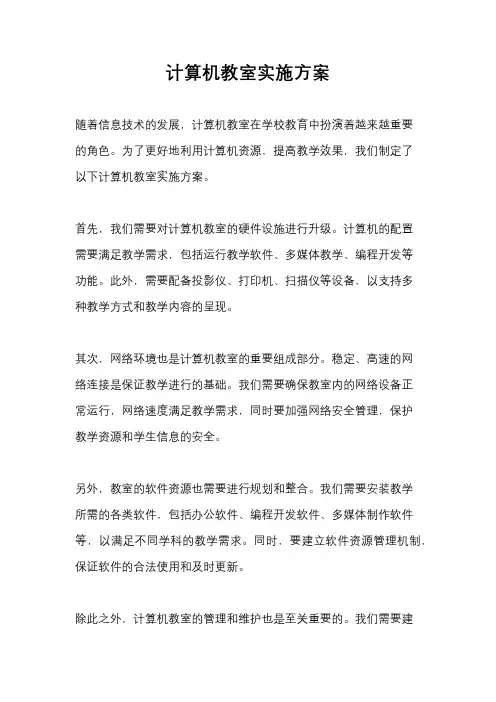 计算机教室实施方案

随着信息技术的发展，计算机教室在学校教育中扮演着越来越重要的角色。为了更好地利用计算机资源，提高教学效果，我们制定了以下计算机教室实施方案。

首先，我们需要对计算机教室的硬件设施进行升级。计算机的配置需要满足教学需求，包括运行教学软件、多媒体教学、编程开发等功能。此外，需要配备投影仪、打印机、扫描仪等设备，以支持多种教学方式和教学内容的呈现。

其次，网络环境也是计算机教室的重要组成部分。稳定、高速的网络连接是保证教学进行的基础。我们需要确保教室内的网络设备正常运行，网络速度满足教学需求，同时要加强网络安全管理，保护教学资源和学生信息的安全。

另外，教室的软件资源也需要进行规划和整合。我们需要安装教学所需的各类软件，包括办公软件、编程开发软件、多媒体制作软件等，以满足不同学科的教学需求。同时，要建立软件资源管理机制，保证软件的合法使用和及时更新。

除此之外，计算机教室的管理和维护也是至关重要的。我们需要建